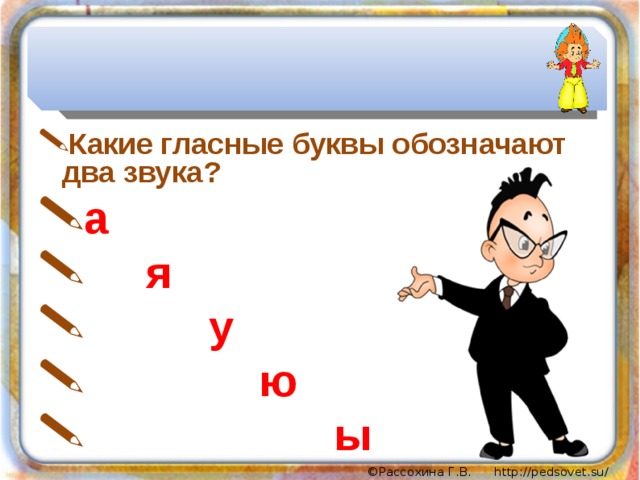 Какие гласные буквы обозначают два звука?

а

я

у

ю

ы

©Рассохина Г.В. http://pedsovet.su/